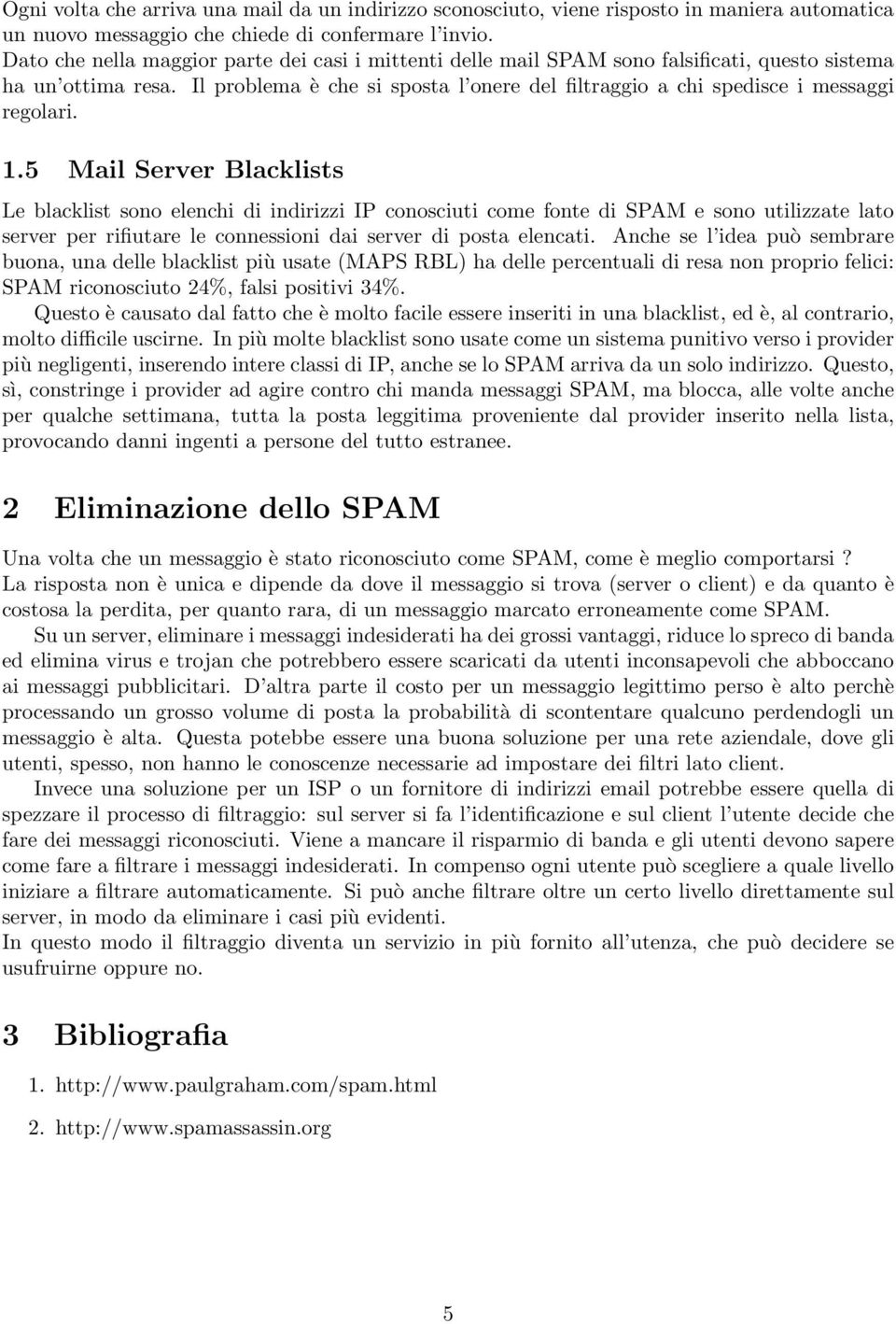 Ogni volta che arriva una mail da un indirizzo sconosciuto, viene risposto in maniera automatica un nuovo messaggio che chiede di confermare l'invio.
Dato che nella maggior parte dei casi i mittenti delle mail SPAM sono falsificati, questo sistema ha un'ottima resa. Il problema è che si sposta l'onere del filtraggio a chi spedisce i messaggi regolari.

1.5 Mail Server Blacklists

Le blacklist sono elenchi di indirizzi IP conosciuti come fonte di SPAM e sono utilizzate lato server per rifiutare le connessioni dai server di posta elencati. Anche se l'idea può sembrare buona, una delle blacklist più usate (MAPS RBL) ha delle percentuali di resa non proprio felici: SPAM riconosciuto 24%, falsi positivi 34%.

Questo è causato dal fatto che è molto facile essere inseriti in una blacklist, ed è, al contrario, molto difficile uscirne. In più molte blacklist sono usate come un sistema punitivo verso i provider più negligenti, inserendo intere classi di IP, anche se lo SPAM arriva da un solo indirizzo. Questo, sì, constringe i provider ad agire contro chi manda messaggi SPAM, ma blocca, alle volte anche per qualche settimana, tutta la posta leggitima proveniente dal provider inserito nella lista, provocando danni ingenti a persone del tutto estranee.

2 Eliminazione dello SPAM

Una volta che un messaggio è stato riconosciuto come SPAM, come è meglio comportarsi ?
La risposta non è unica e dipende da dove il messaggio si trova (server o client) e da quanto è costosa la perdita, per quanto rara, di un messaggio marcato erroneamente come SPAM.

Su un server, eliminare i messaggi indesiderati ha dei grossi vantaggi, riduce lo spreco di banda ed elimina virus e trojan che potrebbero essere scaricati da utenti inconsapevoli che abboccano ai messaggi pubblicitari. D'altra parte il costo per un messaggio legittimo perso è alto perchè processando un grosso volume di posta la probabilità di scontentare qualcuno perdendogli un messaggio è alta. Questa potebbe essere una buona soluzione per una rete aziendale, dove gli utenti, spesso, non hanno le conoscenze necessarie ad impostare dei filtri lato client.

Invece una soluzione per un ISP o un fornitore di indirizzi email potrebbe essere quella di spezzare il processo di filtraggio: sul server si fa l'identificazione e sul client l'utente decide che fare dei messaggi riconosciuti. Viene a mancare il risparmio di banda e gli utenti devono sapere come fare a filtrare i messaggi indesiderati. In compenso ogni utente può scegliere a quale livello iniziare a filtrare automaticamente. Si può anche filtrare oltre un certo livello direttamente sul server, in modo da eliminare i casi più evidenti.
In questo modo il filtraggio diventa un servizio in più fornito all'utenza, che può decidere se usufruirne oppure no.

3 Bibliografia

1. http://www.paulgraham.com/spam.html

2. http://www.spamassassin.org

5